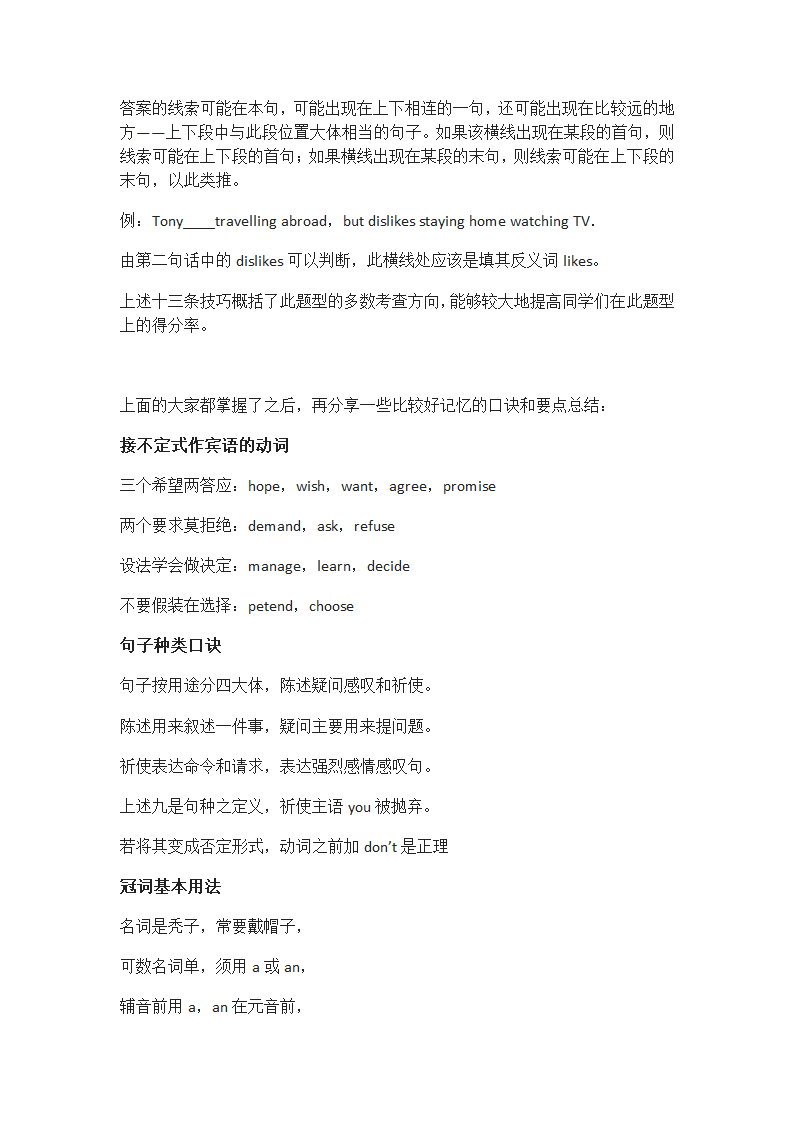 答案的线索可能在本句，可能出现在上下相连的一句，还可能出现在比较远的地方——上下段中与此段位置大体相当的句子。如果该横线出现在某段的首句，则线索可能在上下段的首句；如果横线出现在某段的末句，则线索可能在上下段的末句，以此类推。

例：Tony____travelling abroad，but dislikes staying home watching TV.

由第二句话中的 dislikes 可以判断，此横线处应该是填其反义词 likes。

上述十三条技巧概括了此题型的多数考查方向，能够较大地提高同学们在此题型上的得分率。

上面的大家都掌握了之后，再分享一些比较好记忆的口诀和要点总结：

接不定式作宾语的动词

三个希望两答应：hope，wish，want，agree，promise

两个要求莫拒绝：demand，ask，refuse

设法学会做决定：manage，learn，decide

不要假装在选择：petend，choose

句子种类口诀

句子按用途分四大体，陈述疑问感叹和祈使。

陈述用来叙述一件事，疑问主要用来提问题。

祈使表达命令和请求，表达强烈感情感叹句。

上述九是句种之定义，祈使主语 you 被抛弃。

若将其变成否定形式，动词之前加 don't 是正理

冠词基本用法

名词是秃子，常要戴帽子，

可数名词单，须用 a 或 an，

辅音前用 a，an 在元音前，